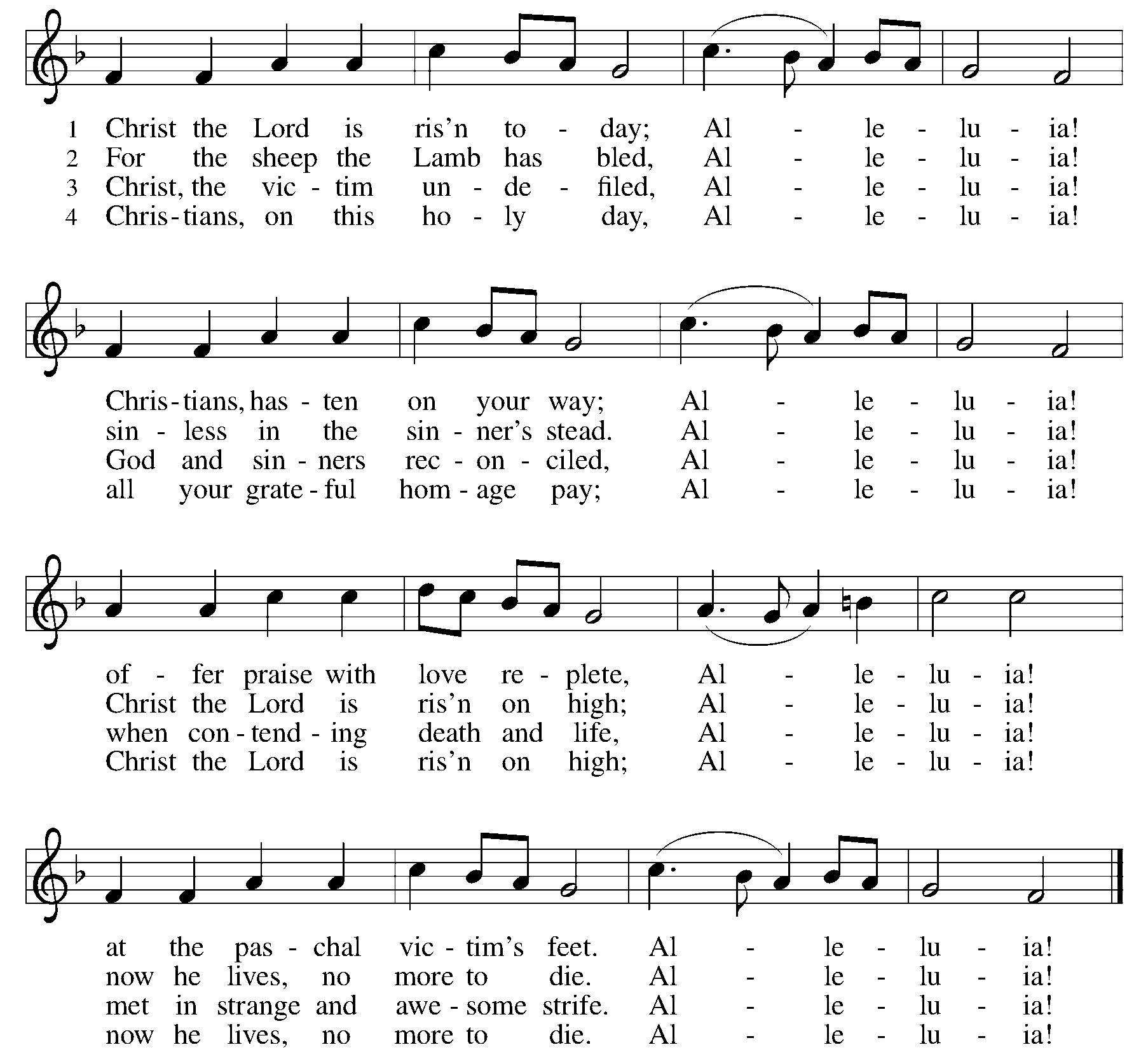 1 Christ the Lord is ris'n to - day; Al - le - lu - ia!
2 For the sheep the Lamb has bled, Al - le - lu - ia!
3 Christ, the vic - tim un - de - filed, Al - le - lu - ia!
4 Chris - tians, on this ho - ly day, Al - le - lu - ia!

Chris - tians, has - ten on your way; Al - le - lu - ia!
sin - less in the sin - ner's stead. Al - le - lu - ia!
God and sin - ners rec - on - ciled, Al - le - lu - ia!
all your grate - ful hom - age pay; Al - le - lu - ia!

of - fer praise with love re - plete, Al - le - lu - ia!
Christ the Lord is ris'n on high; Al - le - lu - ia!
when con - tend - ing death and life, Al - le - lu - ia!
Christ the Lord is ris'n on high; Al - le - lu - ia!

at the pas - chal vic - tim's feet. Al - le - lu - ia!
now he lives, no more to die. Al - le - lu - ia!
met in strange and awe - some strife. Al - le - lu - ia!
now he lives, no more to die. Al - le - lu - ia!